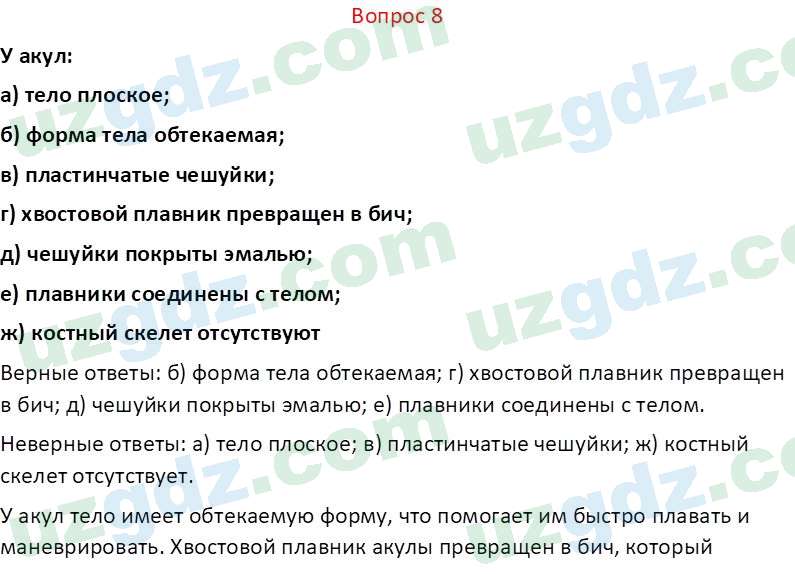 Вопрос 8

У акул:

а) тело плоское;

б) форма тела обтекаемая;

в) пластинчатые чешуйки;

г) хвостовой плавник превращен в бич;

д) чешуйки покрыты эмалью;

е) плавники соединены с телом;

ж) костный скелет отсутствуют

Верные ответы: б) форма тела обтекаемая; г) хвостовой плавник превращен в бич; д) чешуйки покрыты эмалью; е) плавники соединены с телом.

Неверные ответы: а) тело плоское; в) пластинчатые чешуйки; ж) костный скелет отсутствует.

У акул тело имеет обтекаемую форму, что помогает им быстро плавать и маневрировать. Хвостовой плавник акулы превращен в бич, который

uzgdz.com uzgdz.com uzgdz.com uzgdz.com uzgdz.com uzgdz.com